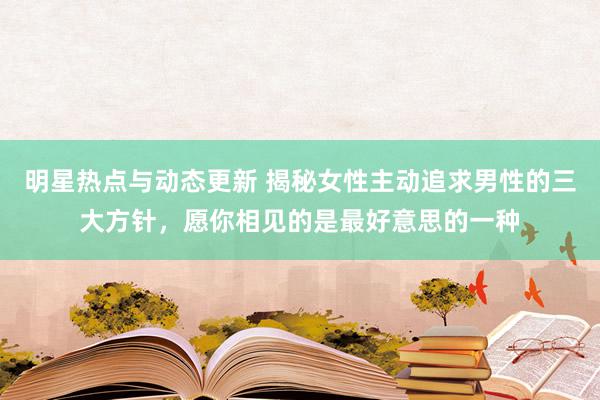 明星热点与动态更新 揭秘女性主动追求男性的三大方针，愿你相见的是最好意思的一种